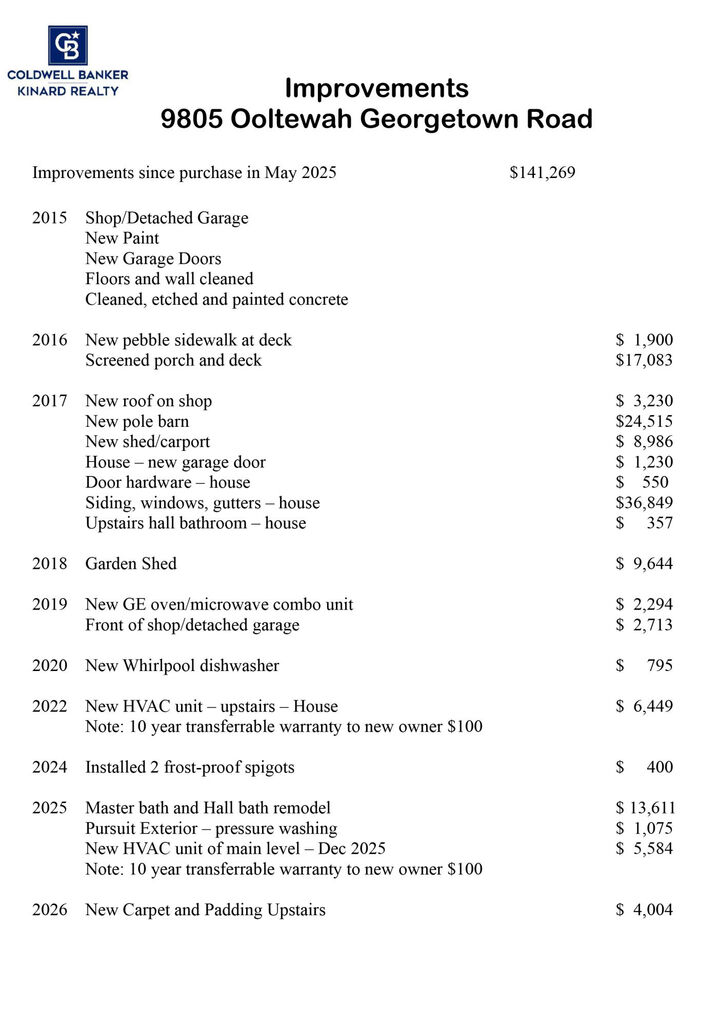 CB
COLDWELL BANKER
KINARD REALTY

Improvements
9805 Ooltewah Georgetown Road

Improvements since purchase in May 2025 $141,269

2015 Shop/Detached Garage
New Paint
New Garage Doors
Floors and wall cleaned
Cleaned, etched and painted concrete

2016 New pebble sidewalk at deck $ 1,900
Screened porch and deck $17,083

2017 New roof on shop $ 3,230
New pole barn $24,515
New shed/carport $ 8,986
House – new garage door $ 1,230
Door hardware – house $ 550
Siding, windows, gutters – house $36,849
Upstairs hall bathroom – house $ 357

2018 Garden Shed $ 9,644

2019 New GE oven/microwave combo unit $ 2,294
Front of shop/detached garage $ 2,713

2020 New Whirlpool dishwasher $ 795

2022 New HVAC unit – upstairs – House $ 6,449
Note: 10 year transferrable warranty to new owner $100

2024 Installed 2 frost-proof spigots $ 400

2025 Master bath and Hall bath remodel $ 13,611
Pursuit Exterior – pressure washing $ 1,075
New HVAC unit of main level – Dec 2025 $ 5,584
Note: 10 year transferrable warranty to new owner $100

2026 New Carpet and Padding Upstairs $ 4,004